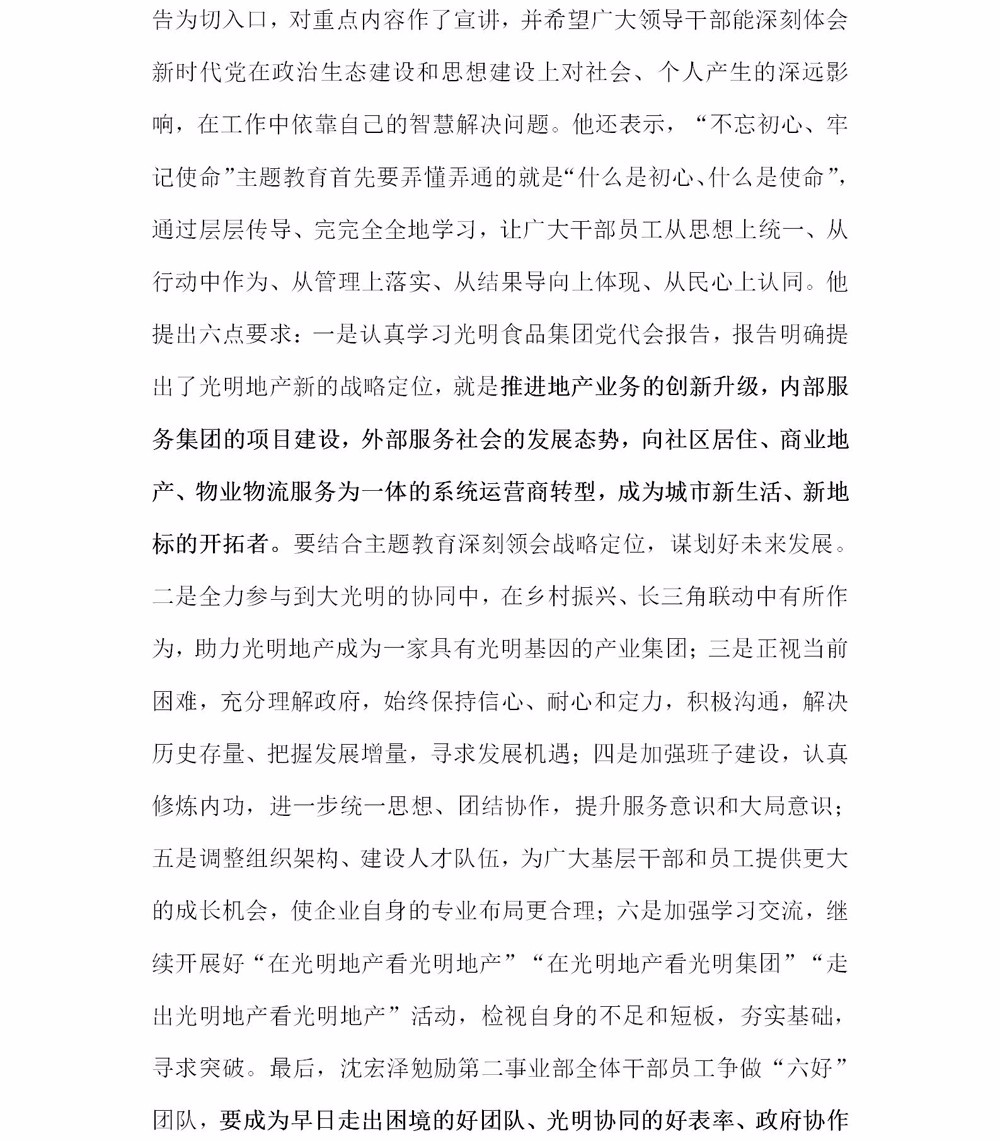 告为切入口，对重点内容作了宣讲，并希望广大领导干部能深刻体会新时代党在政治生态建设和思想建设上对社会、个人产生的深远影响，在工作中依靠自己的智慧解决问题。他还表示，“不忘初心、牢记使命”主题教育首先要弄懂弄通的就是“什么是初心、什么是使命”，通过层层传导、完完全全地学习，让广大干部员工从思想上统一、从行动中作为、从管理上落实、从结果导向上体现、从民心上认同。他提出六点要求：一是认真学习光明食品集团党代会报告，报告明确提出了光明地产新的战略定位，就是推进地产业务的创新升级，内部服务集团的项目建设，外部服务社会的发展态势，向社区居住、商业地产、物业物流服务为一体的系统运营商转型，成为城市新生活、新地标的开拓者。要结合主题教育深刻领会战略定位，谋划好未来发展。二是全力参与到大光明的协同中，在乡村振兴、长三角联动中有所作为，助力光明地产成为一家具有光明基因的产业集团；三是正视当前困难，充分理解政府，始终保持信心、耐心和定力，积极沟通，解决历史存量、把握发展增量，寻求发展机遇；四是加强班子建设，认真修炼内功，进一步统一思想、团结协作，提升服务意识和大局意识；五是调整组织架构、建设人才队伍，为广大基层干部和员工提供更大的成长机会，使企业自身的专业布局更合理；六是加强学习交流，继续开展好“在光明地产看光明地产”“在光明地产看光明集团”“走出光明地产看光明地产”活动，检视自身的不足和短板，夯实基础，寻求突破。最后，沈宏泽勉励第二事业部全体干部员工争做“六好”团队，要成为早日走出困境的好团队、光明协同的好表率、政府协作